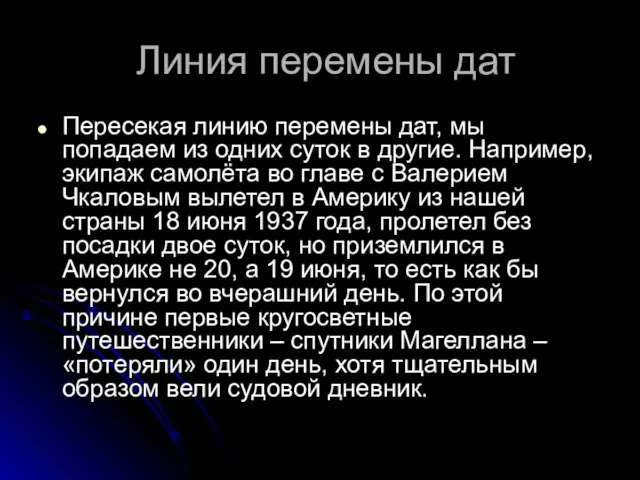 Линия перемены дат

Пересекая линию перемены дат, мы попадаем из одних суток в другие. Например, экипаж самолёта во главе с Валерием Чкаловым вылетел в Америку из нашей страны 18 июня 1937 года, пролетел без посадки двое суток, но приземлился в Америке не 20, а 19 июня, то есть как бы вернулся во вчерашний день. По этой причине первые кругосветные путешественники – спутники Магеллана – «потеряли» один день, хотя тщательным образом вели судовой дневник.